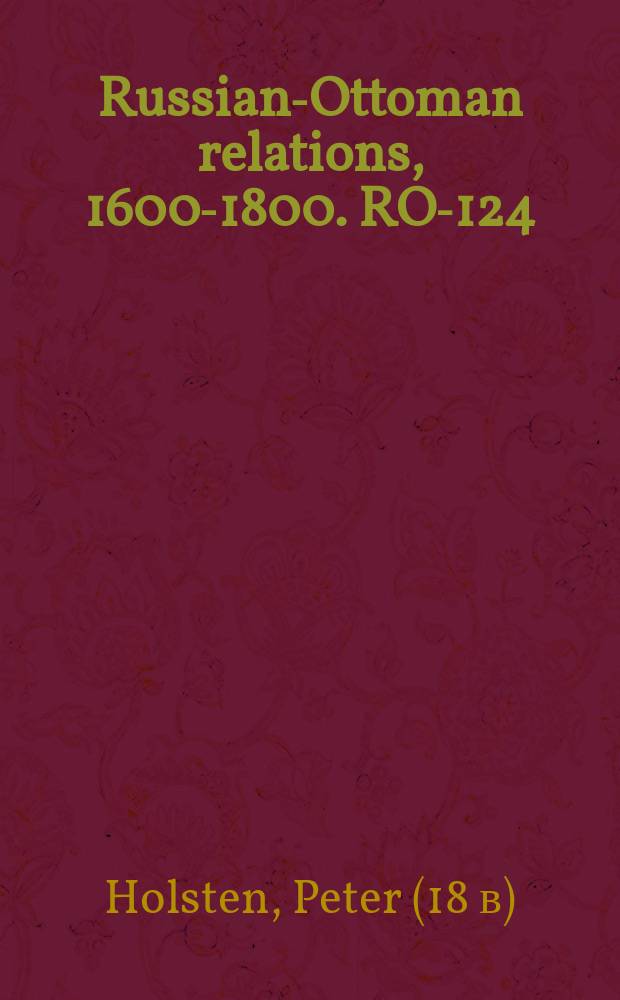 Russian-Ottoman relations, 1600-1800. RO-124

Holsten, Peter (18 в)